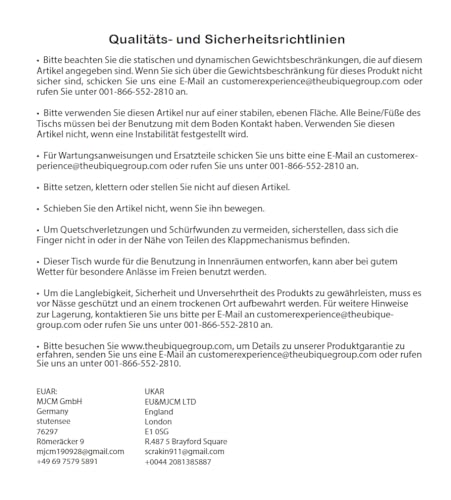 Qualitäts- und Sicherheitsrichtlinien

• Bitte beachten Sie die statischen und dynamischen Gewichtsbeschränkungen, die auf diesem Artikel angegeben sind. Wenn Sie sich über die Gewichtsbeschränkung für dieses Produkt nicht sicher sind, schicken Sie uns eine E-Mail an customerexperience@theubiquegroup.com oder rufen Sie unter 001-866-552-2810 an.

• Bitte verwenden Sie diesen Artikel nur auf einer stabilen, ebenen Fläche. Alle Beine/Füße des Tischs müssen bei der Benutzung mit dem Boden Kontakt haben. Verwenden Sie diesen Artikel nicht, wenn eine Instabilität festgestellt wird.

• Für Wartungsanweisungen und Ersatzteile schicken Sie uns bitte eine E-Mail an customerexperience@theubiquegroup.com oder rufen Sie uns unter 001-866-552-2810 an.

• Bitte setzen, klettern oder stellen Sie nicht auf diesen Artikel.

• Schieben Sie den Artikel nicht, wenn Sie ihn bewegen.

• Um Quetschverletzungen und Schürfwunden zu vermeiden, sicherstellen, dass sich die Finger nicht in oder in der Nähe von Teilen des Klappmechanismus befinden.

• Dieser Tisch wurde für die Benutzung in Innenräumen entworfen, kann aber bei gutem Wetter für besondere Anlässe im Freien benutzt werden.

• Um die Langlebigkeit, Sicherheit und Unversehrtheit des Produkts zu gewährleisten, muss es vor Nässe geschützt und an einem trockenen Ort aufbewahrt werden. Für weitere Hinweise zur Lagerung, kontaktieren Sie uns bitte per E-Mail an customerexperience@theubiquegroup.com oder rufen Sie uns unter 001-866-552-2810 an.

• Bitte besuchen Sie www.theubiquegroup.com, um Details zu unserer Produktgarantie zu erfahren, senden Sie uns eine E-Mail an customerexperience@theubiquegroup.com oder rufen Sie uns an unter 001-866-552-2810.

EUAR:
MJCM GmbH
Germany
stutensee
76297
Römeräcker 9
mjcm190928@gmail.com
+49 69 7579 5891

UKAR
EU&MJCM LTD
England
London
E1 0SG
R.487 5 Brayford Square
scrakin911@gmail.com
+0044 2081385887